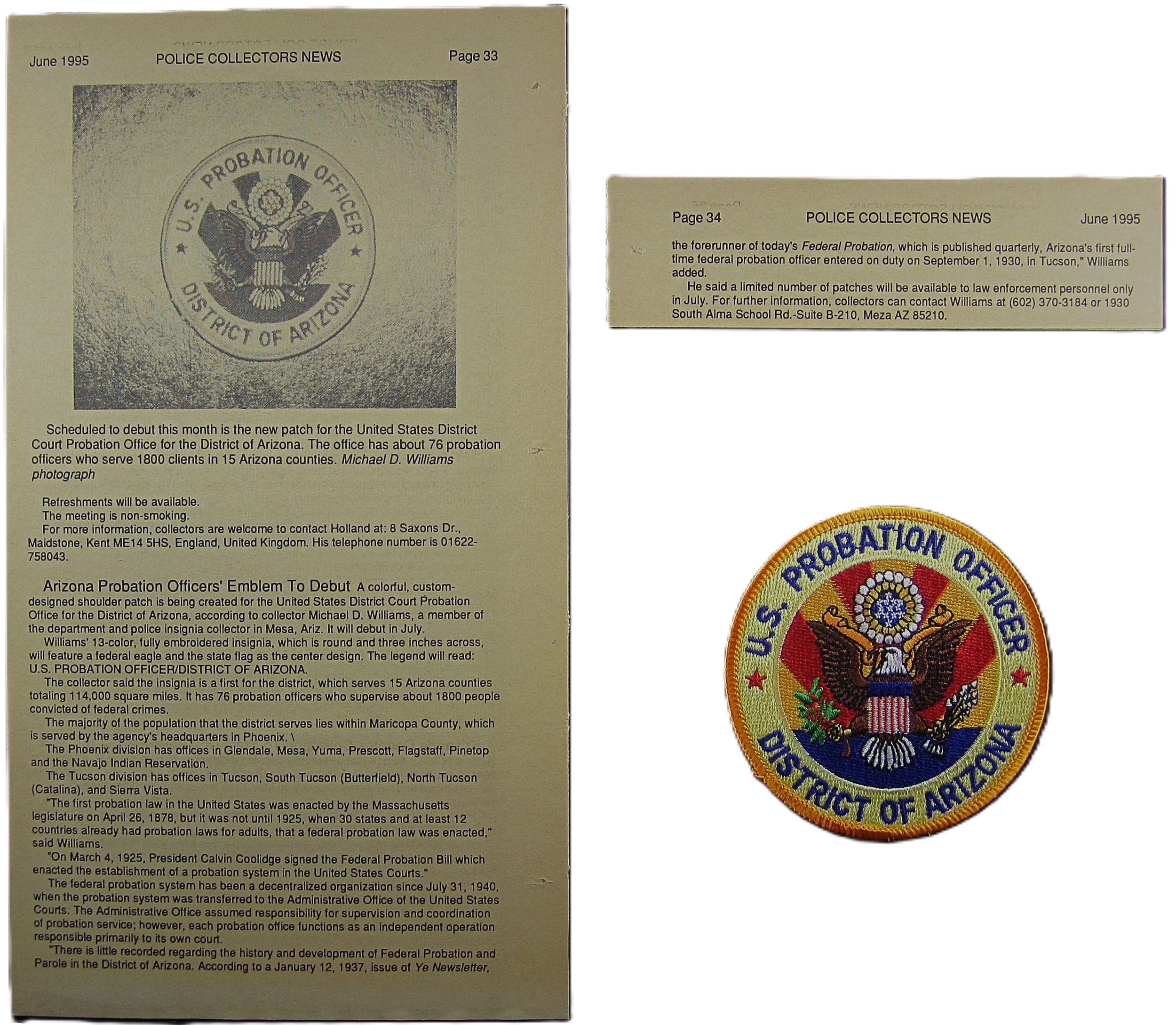 June 1995 POLICE COLLECTORS NEWS Page 33

U.S. PROBATION OFFICER
DISTRICT OF ARIZONA

Scheduled to debut this month is the new patch for the United States District Court Probation Office for the District of Arizona. The office has about 76 probation officers who serve 1800 clients in 15 Arizona counties. Michael D. Williams photograph

Refreshments will be available.

The meeting is non-smoking.

For more information, collectors are welcome to contact Holland at: 8 Saxons Dr., Maidstone, Kent ME14 5HS, England, United Kingdom. His telephone number is 01622-758043.

Arizona Probation Officers' Emblem To Debut A colorful, custom-designed shoulder patch is being created for the United States District Court Probation Office for the District of Arizona, according to collector Michael D. Williams, a member of the department and police insignia collector in Mesa, Ariz. It will debut in July.

Williams' 13-color, fully embroidered insignia, which is round and three inches across, will feature a federal eagle and the state flag as the center design. The legend will read: U.S. PROBATION OFFICER/DISTRICT OF ARIZONA.

The collector said the insignia is a first for the district, which serves 15 Arizona counties totaling 114,000 square miles. It has 76 probation officers who supervise about 1800 people convicted of federal crimes.

The majority of the population that the district serves lies within Maricopa County, which is served by the agency's headquarters in Phoenix. \

The Phoenix division has offices in Glendale, Mesa, Yuma, Prescott, Flagstaff, Pinetop and the Navajo Indian Reservation.

The Tucson division has offices in Tucson, South Tucson (Butterfield), North Tucson (Catalina), and Sierra Vista.

"The first probation law in the United States was enacted by the Massachusetts legislature on April 26, 1878, but it was not until 1925, when 30 states and at least 12 countries already had probation laws for adults, that a federal probation law was enacted," said Williams.

"On March 4, 1925, President Calvin Coolidge signed the Federal Probation Bill which enacted the establishment of a probation system in the United States Courts."

The federal probation system has been a decentralized organization since July 31, 1940, when the probation system was transferred to the Administrative Office of the United States Courts. The Administrative Office assumed responsibility for supervision and coordination of probation service; however, each probation office functions as an independent operation responsible primarily to its own court.

"There is little recorded regarding the history and development of Federal Probation and Parole in the District of Arizona. According to a January 12, 1937, issue of Ye Newsletter,

Page 34 POLICE COLLECTORS NEWS June 1995

the forerunner of today's Federal Probation, which is published quarterly, Arizona's first full-time federal probation officer entered on duty on September 1, 1930, in Tucson," Williams added.

He said a limited number of patches will be available to law enforcement personnel only in July. For further information, collectors can contact Williams at (602) 370-3184 or 1930 South Alma School Rd.-Suite B-210, Meza AZ 85210.

U.S. PROBATION OFFICER
DISTRICT OF ARIZONA